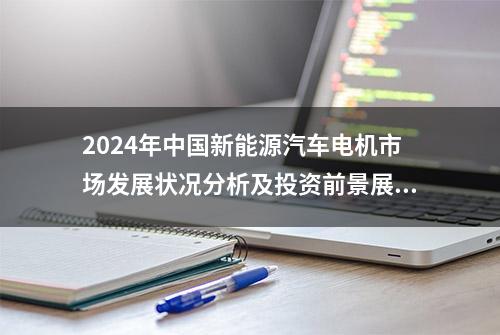 2024年中国新能源汽车电机市场发展状况分析及投资前景展...